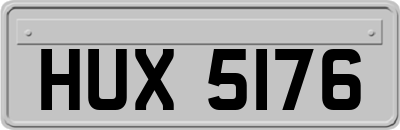 HUX 5176